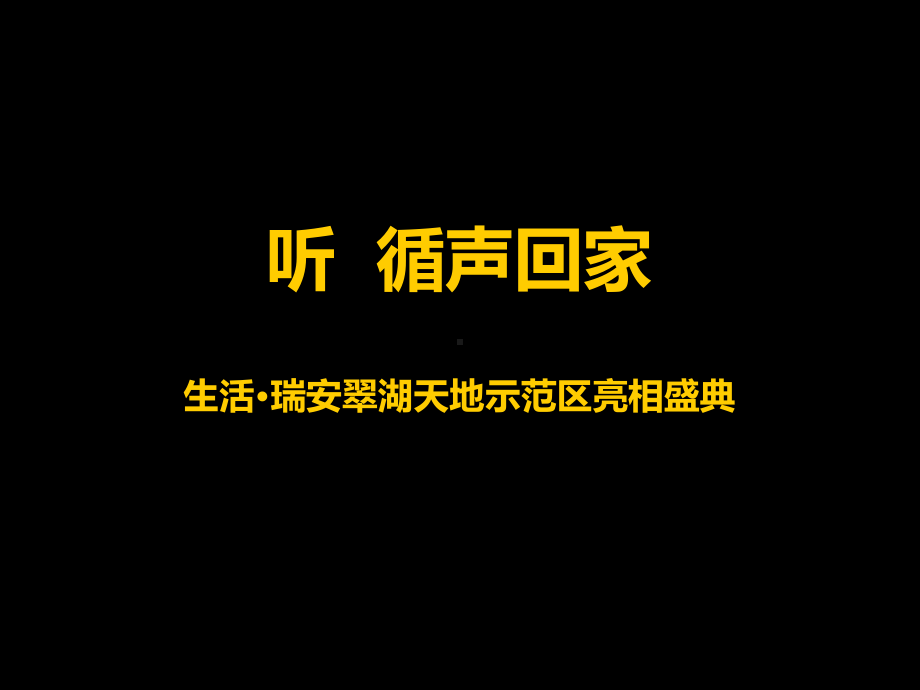 听 循声回家

生活•瑞安翠湖天地示范区亮相盛典